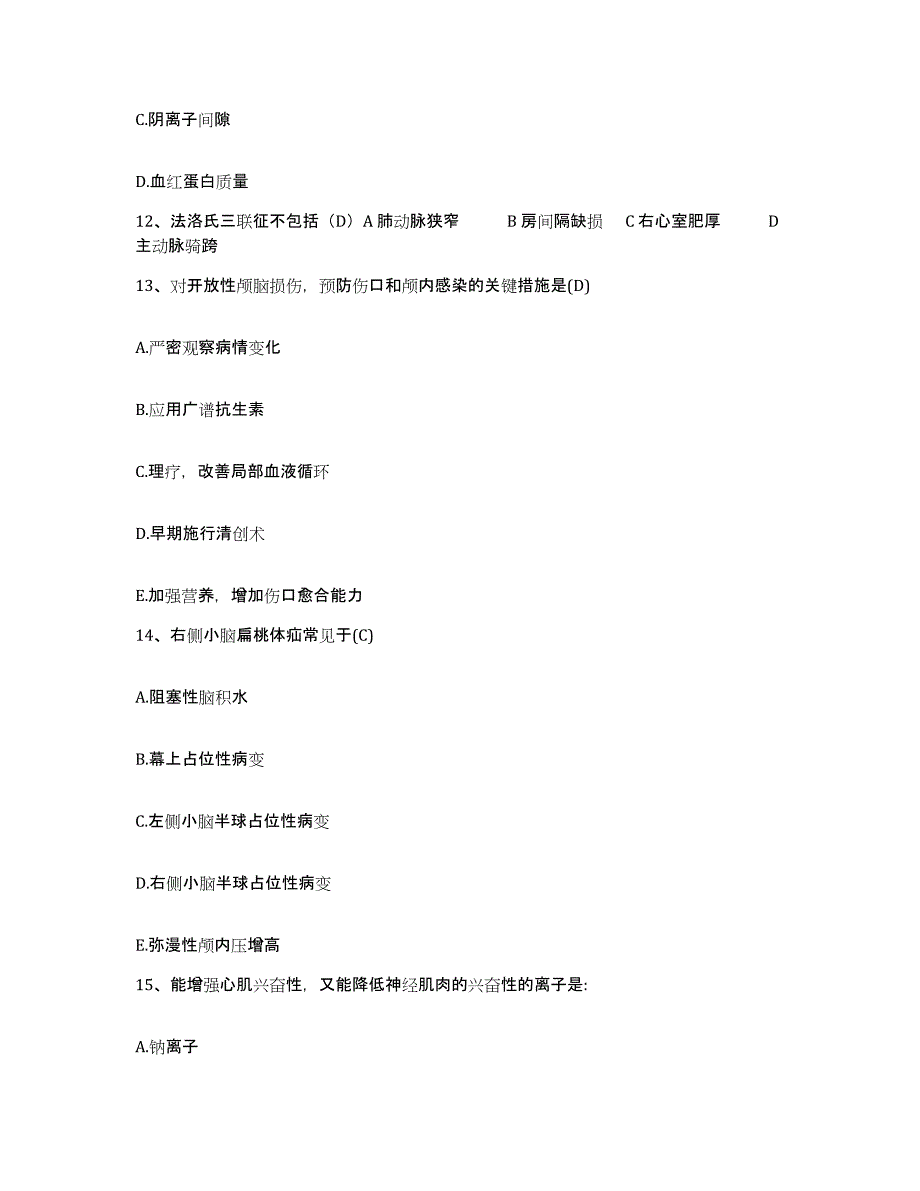 C.阴离子间隙

D.血红蛋白质量

12、法洛氏三联征不包括（D）A 肺动脉狭窄　B 房间隔缺损　C 右心室肥厚　D 主动脉骑跨

13、对开放性颅脑损伤，预防伤口和颅内感染的关键措施是(D)

A.严密观察病情变化

B.应用广谱抗生素

C.理疗，改善局部血液循环

D.早期施行清创术

E.加强营养，增加伤口愈合能力

14、右侧小脑扁桃体疝常见于(C)

A.阻塞性脑积水

B.幕上占位性病变

C.左侧小脑半球占位性病变

D.右侧小脑半球占位性病变

E.弥漫性颅内压增高

15、能增强心肌兴奋性，又能降低神经肌肉的兴奋性的离子是:

A.钠离子